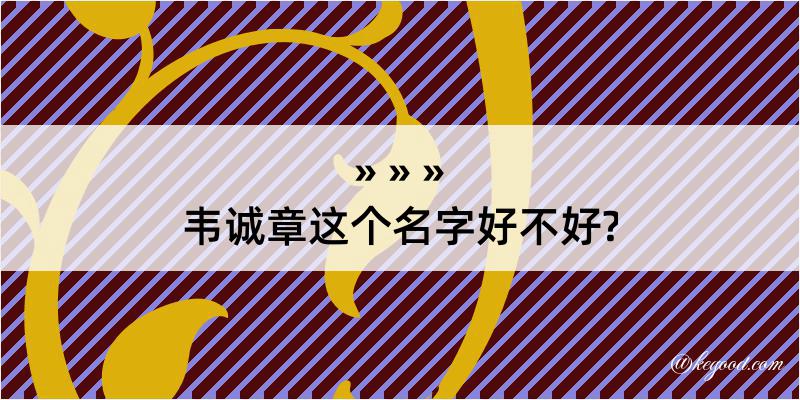 » » »
韦诚章这个名字好不好?

@kegood.com